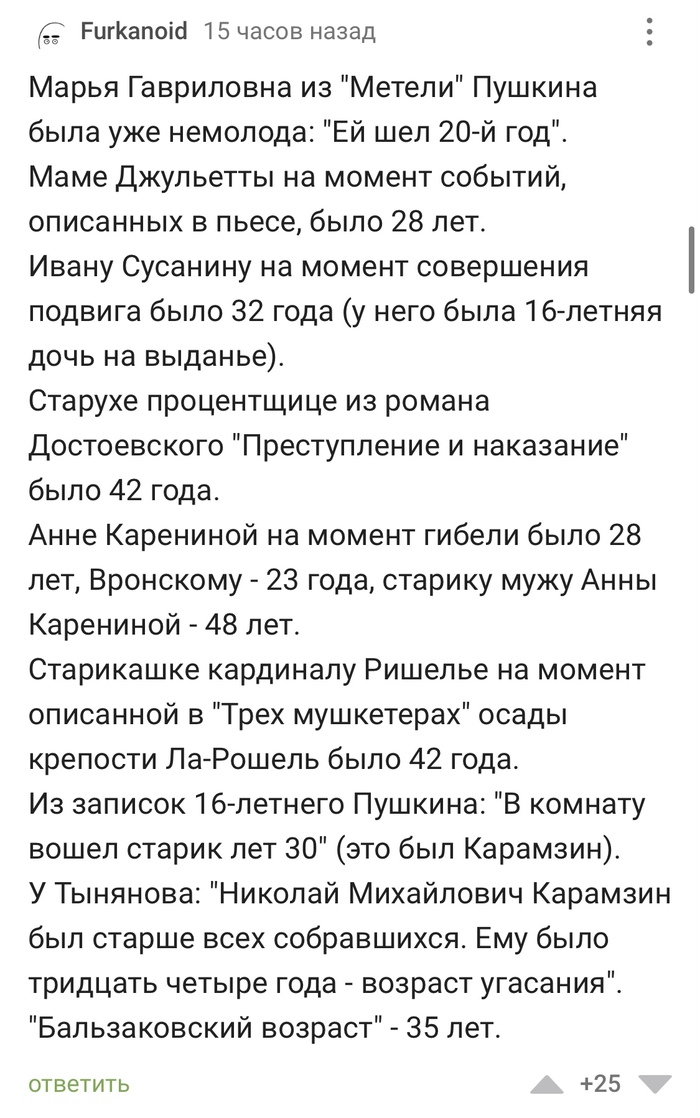 Furkanoid 15 часов назад

Марья Гавриловна из "Метели" Пушкина была уже немолода: "Ей шел 20-й год".
Маме Джульетты на момент событий, описанных в пьесе, было 28 лет.
Ивану Сусанину на момент совершения подвига было 32 года (у него была 16-летняя дочь на выданье).
Старухе процентщице из романа Достоевского "Преступление и наказание" было 42 года.
Анне Карениной на момент гибели было 28 лет, Вронскому - 23 года, старику мужу Анны Карениной - 48 лет.
Старикашке кардиналу Ришелье на момент описанной в "Трех мушкетерах" осады крепости Ла-Рошель было 42 года.
Из записок 16-летнего Пушкина: "В комнату вошел старик лет 30" (это был Карамзин).
У Тынянова: "Николай Михайлович Карамзин был старше всех собравшихся. Ему было тридцать четыре года - возраст угасания".
"Бальзаковский возраст" - 35 лет.

ответить

+25